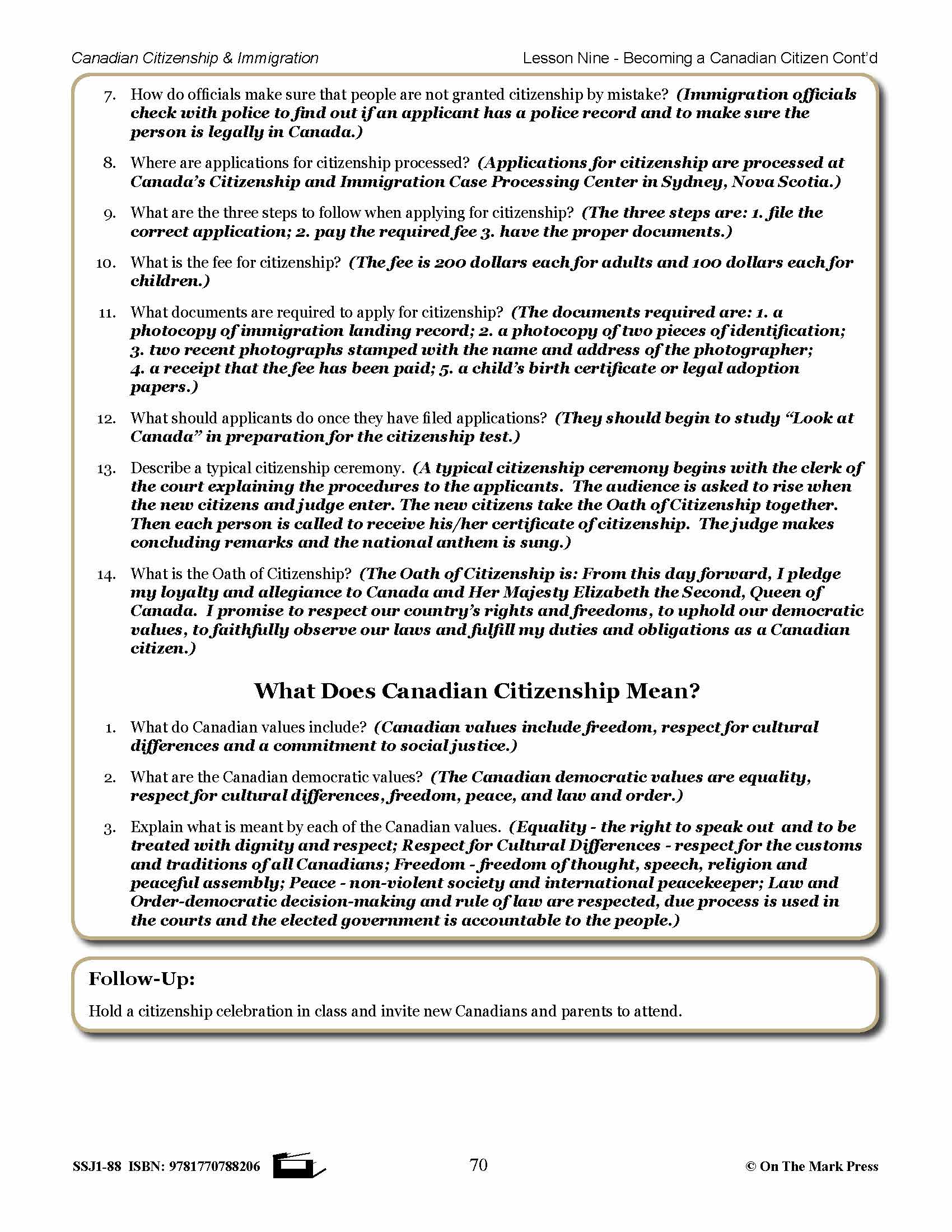 Canadian Citizenship & Immigration

Lesson Nine - Becoming a Canadian Citizen Cont'd

7. How do officials make sure that people are not granted citizenship by mistake? (Immigration officials check with police to find out if an applicant has a police record and to make sure the person is legally in Canada.)

8. Where are applications for citizenship processed? (Applications for citizenship are processed at Canada's Citizenship and Immigration Case Processing Center in Sydney, Nova Scotia.)

9. What are the three steps to follow when applying for citizenship? (The three steps are: 1. file the correct application; 2. pay the required fee 3. have the proper documents.)

10. What is the fee for citizenship? (The fee is 200 dollars each for adults and 100 dollars each for children.)

11. What documents are required to apply for citizenship? (The documents required are: 1. a photocopy of immigration landing record; 2. a photocopy of two pieces of identification; 3. two recent photographs stamped with the name and address of the photographer; 4. a receipt that the fee has been paid; 5. a child's birth certificate or legal adoption papers.)

12. What should applicants do once they have filed applications? (They should begin to study "Look at Canada" in preparation for the citizenship test.)

13. Describe a typical citizenship ceremony. (A typical citizenship ceremony begins with the clerk of the court explaining the procedures to the applicants. The audience is asked to rise when the new citizens and judge enter. The new citizens take the Oath of Citizenship together. Then each person is called to receive his/her certificate of citizenship. The judge makes concluding remarks and the national anthem is sung.)

14. What is the Oath of Citizenship? (The Oath of Citizenship is: From this day forward, I pledge my loyalty and allegiance to Canada and Her Majesty Elizabeth the Second, Queen of Canada. I promise to respect our country's rights and freedoms, to uphold our democratic values, to faithfully observe our laws and fulfill my duties and obligations as a Canadian citizen.)

What Does Canadian Citizenship Mean?

1. What do Canadian values include? (Canadian values include freedom, respect for cultural differences and a commitment to social justice.)

2. What are the Canadian democratic values? (The Canadian democratic values are equality, respect for cultural differences, freedom, peace, and law and order.)

3. Explain what is meant by each of the Canadian values. (Equality - the right to speak out and to be treated with dignity and respect; Respect for Cultural Differences - respect for the customs and traditions of all Canadians; Freedom - freedom of thought, speech, religion and peaceful assembly; Peace - non-violent society and international peacekeeper; Law and Order-democratic decision-making and rule of law are respected, due process is used in the courts and the elected government is accountable to the people.)

Follow-Up:

Hold a citizenship celebration in class and invite new Canadians and parents to attend.

SSJ1-88 ISBN: 9781770788206

70

© On The Mark Press